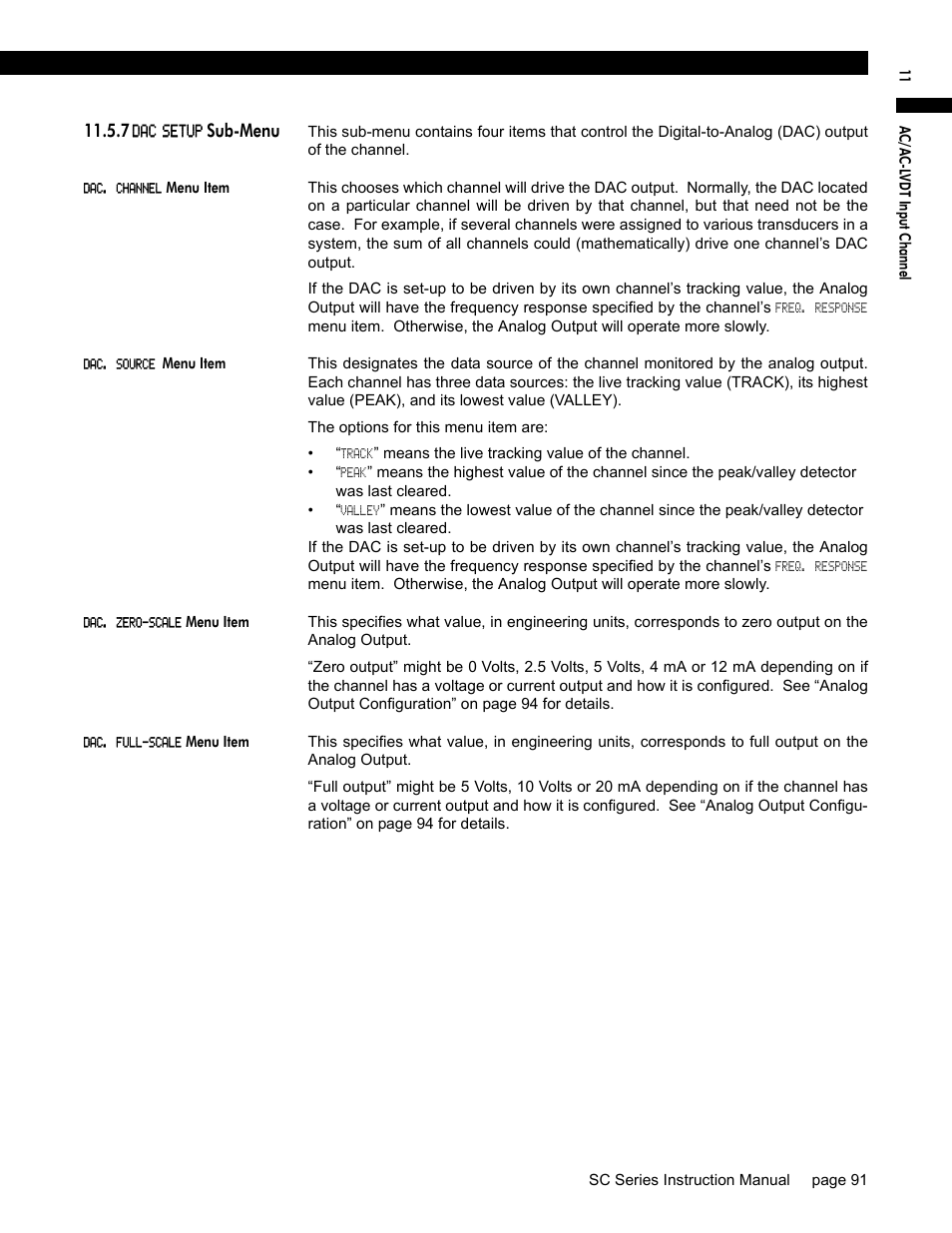 11

AC/AC-LVDT Input Channel

11.5.7 DAC SETUP Sub-Menu

This sub-menu contains four items that control the Digital-to-Analog (DAC) output of the channel.

DAC. CHANNEL Menu Item

This chooses which channel will drive the DAC output. Normally, the DAC located on a particular channel will be driven by that channel, but that need not be the case. For example, if several channels were assigned to various transducers in a system, the sum of all channels could (mathematically) drive one channel's DAC output.

If the DAC is set-up to be driven by its own channel's tracking value, the Analog Output will have the frequency response specified by the channel's FREQ. RESPONSE menu item. Otherwise, the Analog Output will operate more slowly.

DAC. SOURCE Menu Item

This designates the data source of the channel monitored by the analog output. Each channel has three data sources: the live tracking value (TRACK), its highest value (PEAK), and its lowest value (VALLEY).

The options for this menu item are:

• "TRACK" means the live tracking value of the channel.
• "PEAK" means the highest value of the channel since the peak/valley detector was last cleared.
• "VALLEY" means the lowest value of the channel since the peak/valley detector was last cleared.

If the DAC is set-up to be driven by its own channel's tracking value, the Analog Output will have the frequency response specified by the channel's FREQ. RESPONSE menu item. Otherwise, the Analog Output will operate more slowly.

DAC. ZERO-SCALE Menu Item

This specifies what value, in engineering units, corresponds to zero output on the Analog Output.

"Zero output" might be 0 Volts, 2.5 Volts, 5 Volts, 4 mA or 12 mA depending on if the channel has a voltage or current output and how it is configured. See "Analog Output Configuration" on page 94 for details.

DAC. FULL-SCALE Menu Item

This specifies what value, in engineering units, corresponds to full output on the Analog Output.

"Full output" might be 5 Volts, 10 Volts or 20 mA depending on if the channel has a voltage or current output and how it is configured. See "Analog Output Configuration" on page 94 for details.

SC Series Instruction Manual page 91